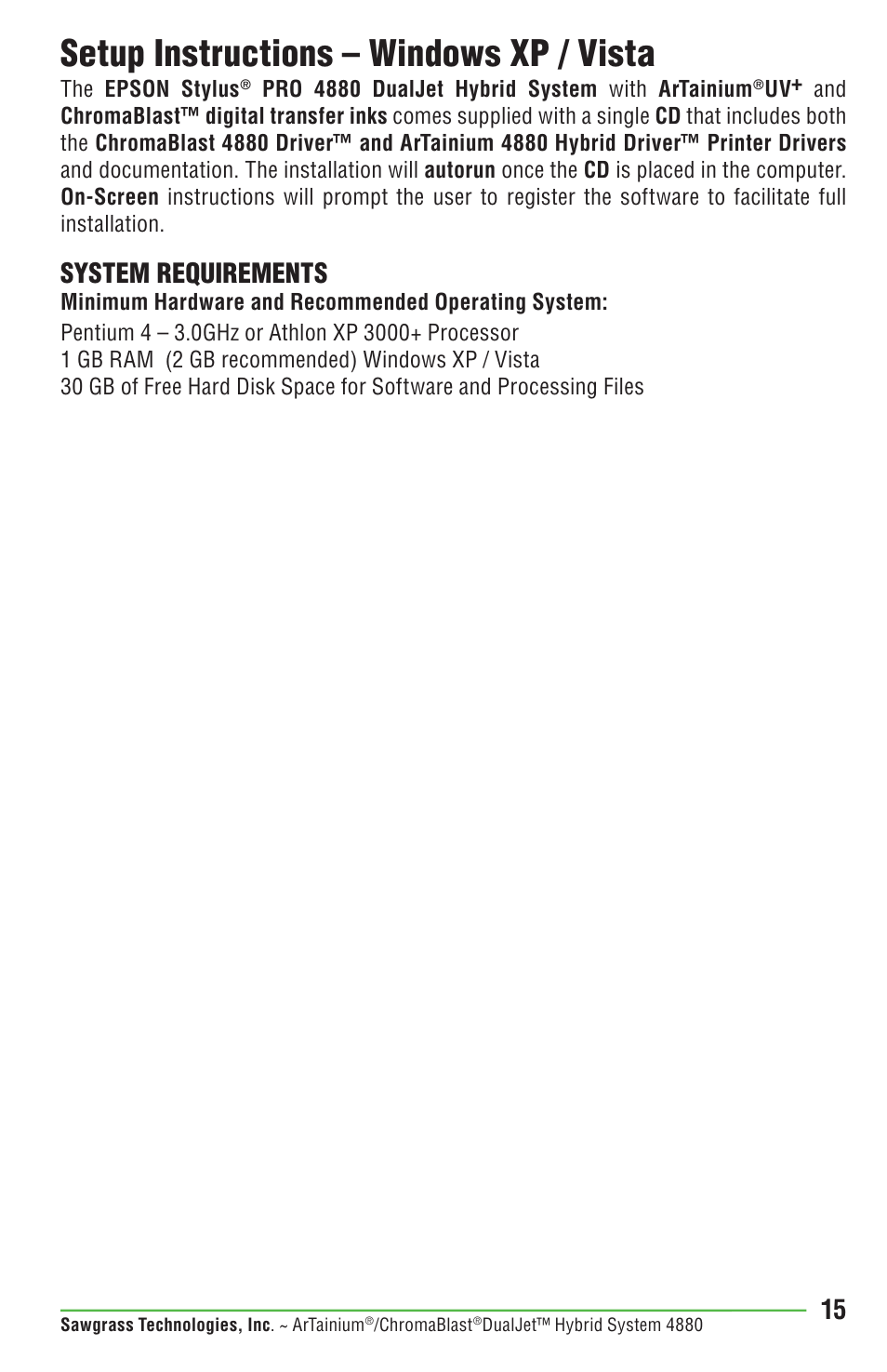 Setup Instructions – Windows XP / Vista

The EPSON Stylus® PRO 4880 DualJet Hybrid System with ArTainium®UV+ and ChromaBlast™ digital transfer inks comes supplied with a single CD that includes both the ChromaBlast 4880 Driver™ and ArTainium 4880 Hybrid Driver™ Printer Drivers and documentation. The installation will autorun once the CD is placed in the computer. On-Screen instructions will prompt the user to register the software to facilitate full installation.

SYSTEM REQUIREMENTS

Minimum Hardware and Recommended Operating System:

Pentium 4 – 3.0GHz or Athlon XP 3000+ Processor
1 GB RAM (2 GB recommended) Windows XP / Vista
30 GB of Free Hard Disk Space for Software and Processing Files

Sawgrass Technologies, Inc. ~ ArTainium®/ChromaBlast®DualJet™ Hybrid System 4880

15